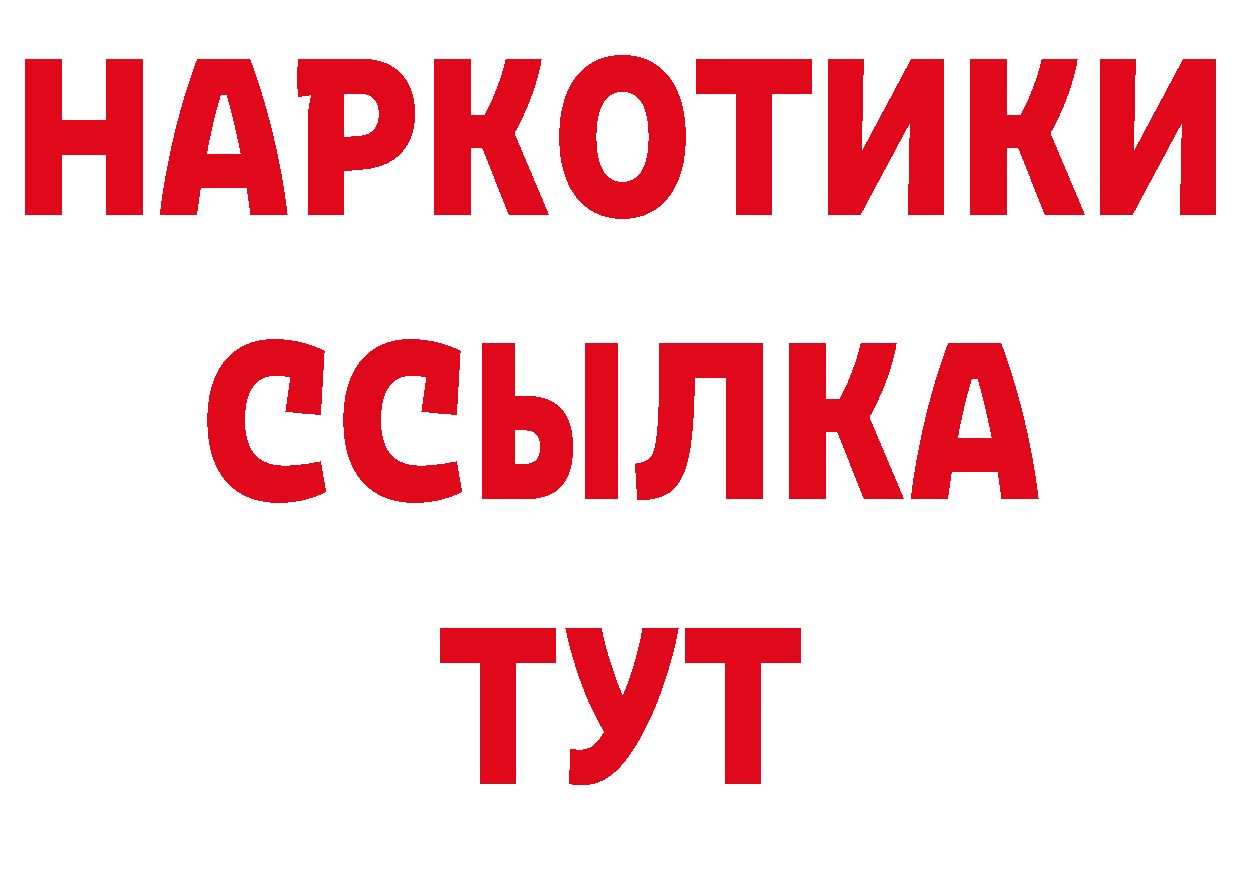 НАРКОТИКИ
ССЫЛКА
ТУТ